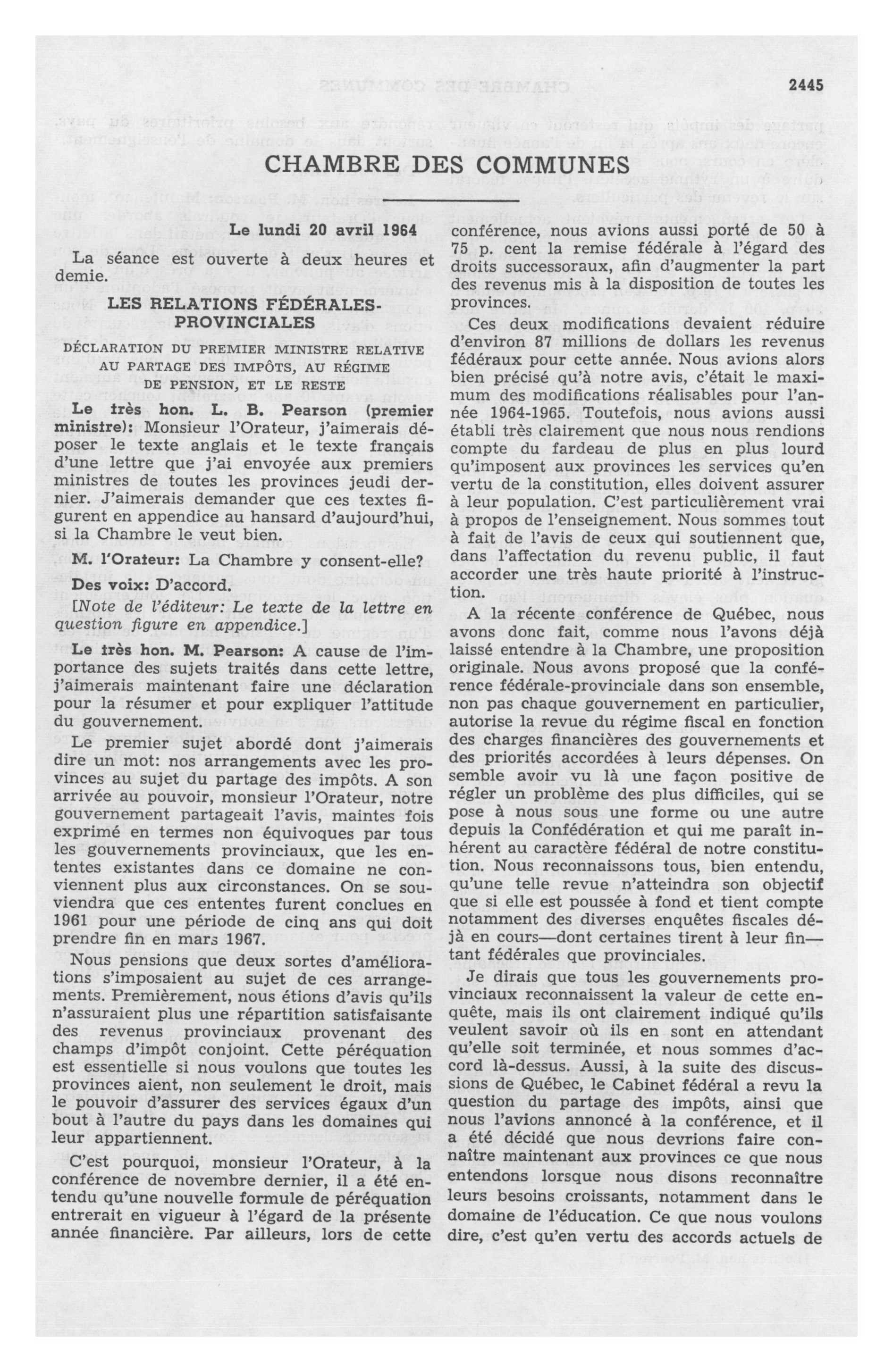 2445

CHAMBRE DES COMMUNES

Le lundi 20 avril 1964

La séance est ouverte à deux heures et demie.

LES RELATIONS FÉDÉRALES-PROVINCIALES

DÉCLARATION DU PREMIER MINISTRE RELATIVE AU PARTAGE DES IMPÔTS, AU RÉGIME DE PENSION, ET LE RESTE

Le très hon. L. B. Pearson (premier ministre): Monsieur l'Orateur, j'aimerais déposer le texte anglais et le texte français d'une lettre que j'ai envoyée aux premiers ministres de toutes les provinces jeudi dernier. J'aimerais demander que ces textes figurent en appendice au hansard d'aujourd'hui, si la Chambre le veut bien.

M. l'Orateur: La Chambre y consent-elle?

Des voix: D'accord.

[Note de l'éditeur: Le texte de la lettre en question figure en appendice.]

Le très hon. M. Pearson: A cause de l'importance des sujets traités dans cette lettre, j'aimerais maintenant faire une déclaration pour la résumer et pour expliquer l'attitude du gouvernement.

Le premier sujet abordé dont j'aimerais dire un mot: nos arrangements avec les provinces au sujet du partage des impôts. A son arrivée au pouvoir, monsieur l'Orateur, notre gouvernement partageait l'avis, maintes fois exprimé en termes non équivoques par tous les gouvernements provinciaux, que les ententes existantes dans ce domaine ne conviennent plus aux circonstances. On se souviendra que ces ententes furent conclues en 1961 pour une période de cinq ans qui doit prendre fin en mars 1967.

Nous pensions que deux sortes d'améliorations s'imposaient au sujet de ces arrangements. Premièrement, nous étions d'avis qu'ils n'assuraient plus une répartition satisfaisante des revenus provinciaux provenant des champs d'impôt conjoint. Cette péréquation est essentielle si nous voulons que toutes les provinces aient, non seulement le droit, mais le pouvoir d'assurer des services égaux d'un bout à l'autre du pays dans les domaines qui leur appartiennent.

C'est pourquoi, monsieur l'Orateur, à la conférence de novembre dernier, il a été entendu qu'une nouvelle formule de péréquation entrerait en vigueur à l'égard de la présente année financière. Par ailleurs, lors de cette conférence, nous avions aussi porté de 50 à 75 p. cent la remise fédérale à l'égard des droits successoraux, afin d'augmenter la part des revenus mis à la disposition de toutes les provinces.

Ces deux modifications devaient réduire d'environ 87 millions de dollars les revenus fédéraux pour cette année. Nous avions alors bien précisé qu'à notre avis, c'était le maximum des modifications réalisables pour l'année 1964-1965. Toutefois, nous avions aussi établi très clairement que nous nous rendions compte du fardeau de plus en plus lourd qu'imposent aux provinces les services qu'en vertu de la constitution, elles doivent assurer à leur population. C'est particulièrement vrai à propos de l'enseignement. Nous sommes tout à fait de l'avis de ceux qui soutiennent que, dans l'affectation du revenu public, il faut accorder une très haute priorité à l'instruction.

A la récente conférence de Québec, nous avons donc fait, comme nous l'avons déjà laissé entendre à la Chambre, une proposition originale. Nous avons proposé que la conférence fédérale-provinciale dans son ensemble, non pas chaque gouvernement en particulier, autorise la revue du régime fiscal en fonction des charges financières des gouvernements et des priorités accordées à leurs dépenses. On semble avoir vu là une façon positive de régler un problème des plus difficiles, qui se pose à nous sous une forme ou une autre depuis la Confédération et qui me paraît inhérent au caractère fédéral de notre constitution. Nous reconnaissons tous, bien entendu, qu'une telle revue n'atteindra son objectif que si elle est poussée à fond et tient compte notamment des diverses enquêtes fiscales déjà en cours—dont certaines tirent à leur fin—tant fédérales que provinciales.

Je dirais que tous les gouvernements provinciaux reconnaissent la valeur de cette enquête, mais ils ont clairement indiqué qu'ils veulent savoir où ils en sont en attendant qu'elle soit terminée, et nous sommes d'accord là-dessus. Aussi, à la suite des discussions de Québec, le Cabinet fédéral a revu la question du partage des impôts, ainsi que nous l'avions annoncé à la conférence, et il a été décidé que nous devrions faire connaître maintenant aux provinces ce que nous entendons lorsque nous disons reconnaître leurs besoins croissants, notamment dans le domaine de l'éducation. Ce que nous voulons dire, c'est qu'en vertu des accords actuels de